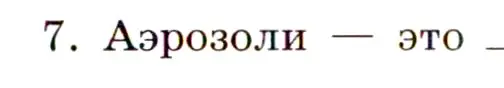 7. Аэрозоли — это _